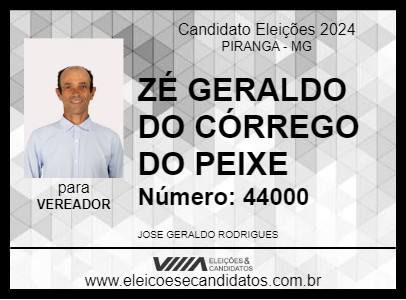 Candidato Eleições 2024
PIRANGA - MG

ZÉ GERALDO DO CÓRREGO DO PEIXE

Número: 44000

para
VEREADOR

JOSE GERALDO RODRIGUES

ELEIÇÕES & CANDIDATOS

www.eleicoesecandidatos.com.br